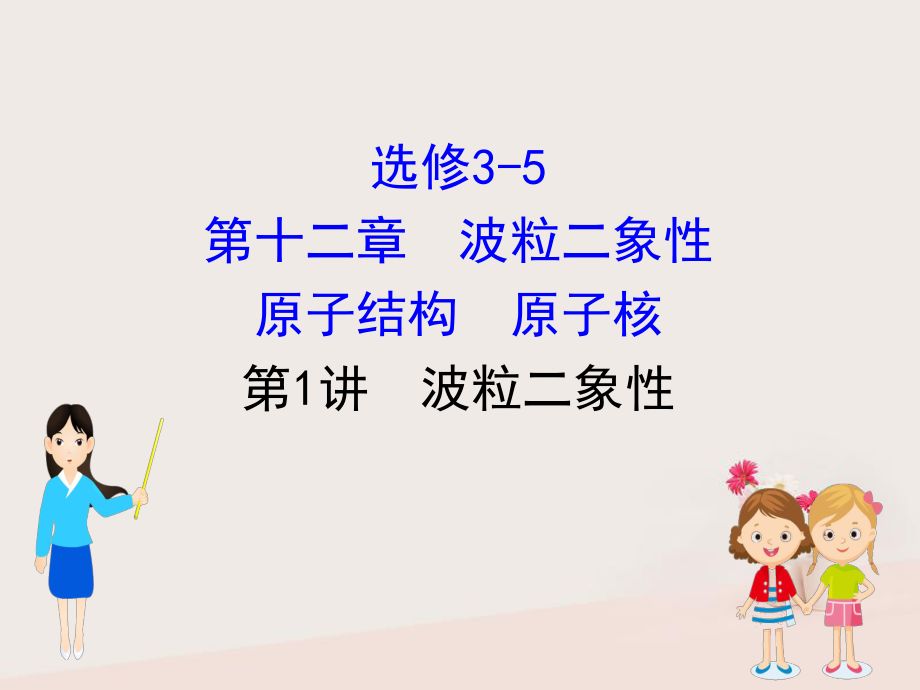 选修3-5
第十二章　波粒二象性
原子结构　原子核
第1讲　波粒二象性